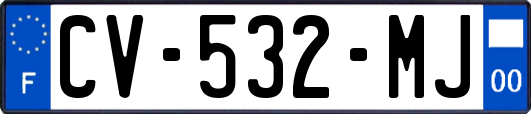 F
CV-532-MJ
00